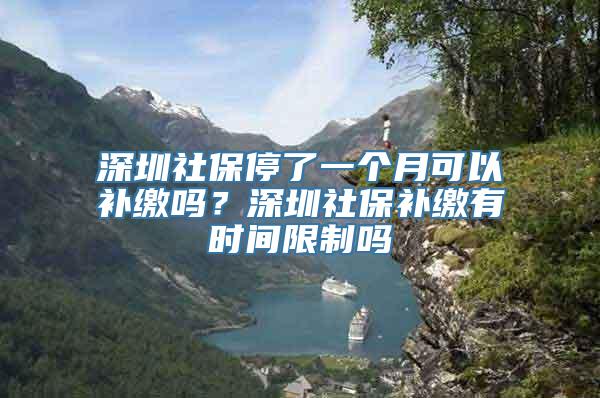 深圳社保停了一个月可以补缴吗？深圳社保补缴有时间限制吗